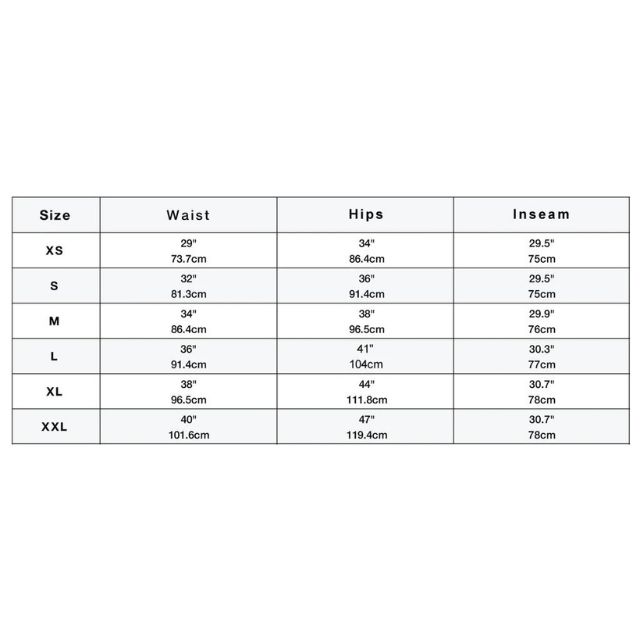 | Size | Waist | Hips | Inseam |
|---|---|---|---|
| XS | 29" 73.7cm | 34" 86.4cm | 29.5" 75cm |
| S | 32" 81.3cm | 36" 91.4cm | 29.5" 75cm |
| M | 34" 86.4cm | 38" 96.5cm | 29.9" 76cm |
| L | 36" 91.4cm | 41" 104cm | 30.3" 77cm |
| XL | 38" 96.5cm | 44" 111.8cm | 30.7" 78cm |
| XXL | 40" 101.6cm | 47" 119.4cm | 30.7" 78cm |